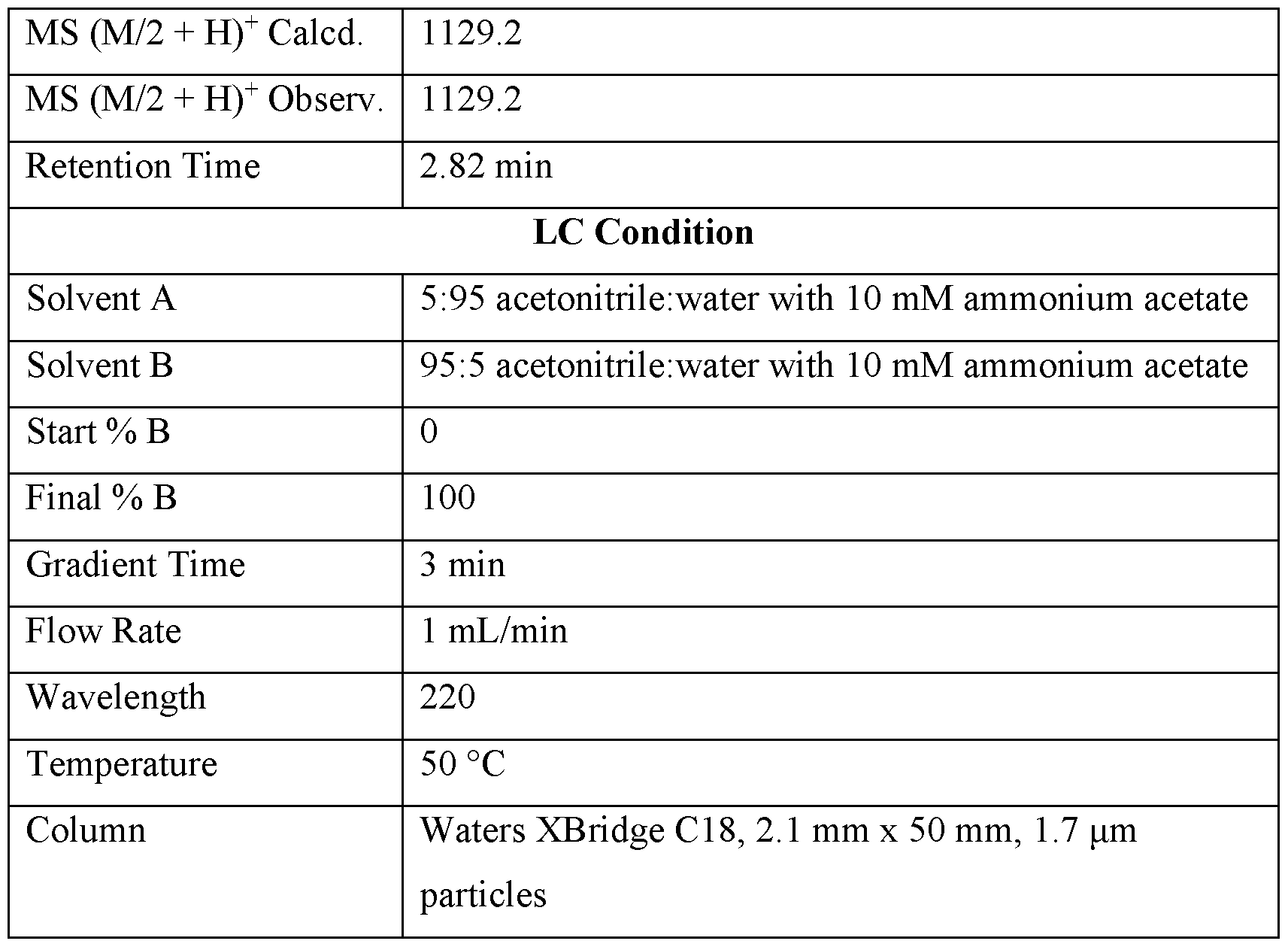 | MS $(M/2 + H)^+$ Calcd. | 1129.2 |
|---|---|
| MS $(M/2 + H)^+$ Observ. | 1129.2 |
| Retention Time | 2.82 min |
| **LC Condition** | |
| Solvent A | 5:95 acetonitrile:water with 10 mM ammonium acetate |
| Solvent B | 95:5 acetonitrile:water with 10 mM ammonium acetate |
| Start % B | 0 |
| Final % B | 100 |
| Gradient Time | 3 min |
| Flow Rate | 1 mL/min |
| Wavelength | 220 |
| Temperature | 50 °C |
| Column | Waters XBridge C18, 2.1 mm x 50 mm, 1.7 μm particles |